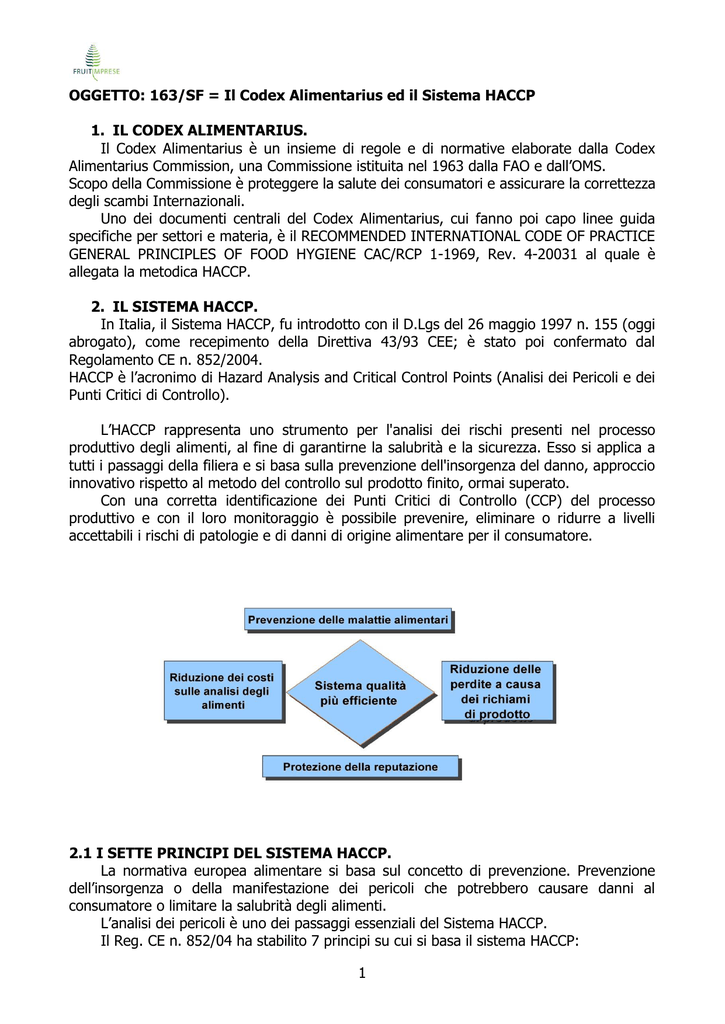 FRUITIMPRESE

OGGETTO: 163/SF = Il Codex Alimentarius ed il Sistema HACCP

1. IL CODEX ALIMENTARIUS.

Il Codex Alimentarius è un insieme di regole e di normative elaborate dalla Codex Alimentarius Commission, una Commissione istituita nel 1963 dalla FAO e dall'OMS.
Scopo della Commissione è proteggere la salute dei consumatori e assicurare la correttezza degli scambi Internazionali.

Uno dei documenti centrali del Codex Alimentarius, cui fanno poi capo linee guida specifiche per settori e materia, è il RECOMMENDED INTERNATIONAL CODE OF PRACTICE GENERAL PRINCIPLES OF FOOD HYGIENE CAC/RCP 1-1969, Rev. 4-20031 al quale è allegata la metodica HACCP.

2. IL SISTEMA HACCP.

In Italia, il Sistema HACCP, fu introdotto con il D.Lgs del 26 maggio 1997 n. 155 (oggi abrogato), come recepimento della Direttiva 43/93 CEE; è stato poi confermato dal Regolamento CE n. 852/2004.
HACCP è l'acronimo di Hazard Analysis and Critical Control Points (Analisi dei Pericoli e dei Punti Critici di Controllo).

L'HACCP rappresenta uno strumento per l'analisi dei rischi presenti nel processo produttivo degli alimenti, al fine di garantirne la salubrità e la sicurezza. Esso si applica a tutti i passaggi della filiera e si basa sulla prevenzione dell'insorgenza del danno, approccio innovativo rispetto al metodo del controllo sul prodotto finito, ormai superato.

Con una corretta identificazione dei Punti Critici di Controllo (CCP) del processo produttivo e con il loro monitoraggio è possibile prevenire, eliminare o ridurre a livelli accettabili i rischi di patologie e di danni di origine alimentare per il consumatore.

Prevenzione delle malattie alimentari

Riduzione dei costi sulle analisi degli alimenti

Sistema qualità più efficiente

Riduzione delle perdite a causa dei richiami di prodotto

Protezione della reputazione

2.1 I SETTE PRINCIPI DEL SISTEMA HACCP.

La normativa europea alimentare si basa sul concetto di prevenzione. Prevenzione dell'insorgenza o della manifestazione dei pericoli che potrebbero causare danni al consumatore o limitare la salubrità degli alimenti.

L'analisi dei pericoli è uno dei passaggi essenziali del Sistema HACCP.

Il Reg. CE n. 852/04 ha stabilito 7 principi su cui si basa il sistema HACCP:

1